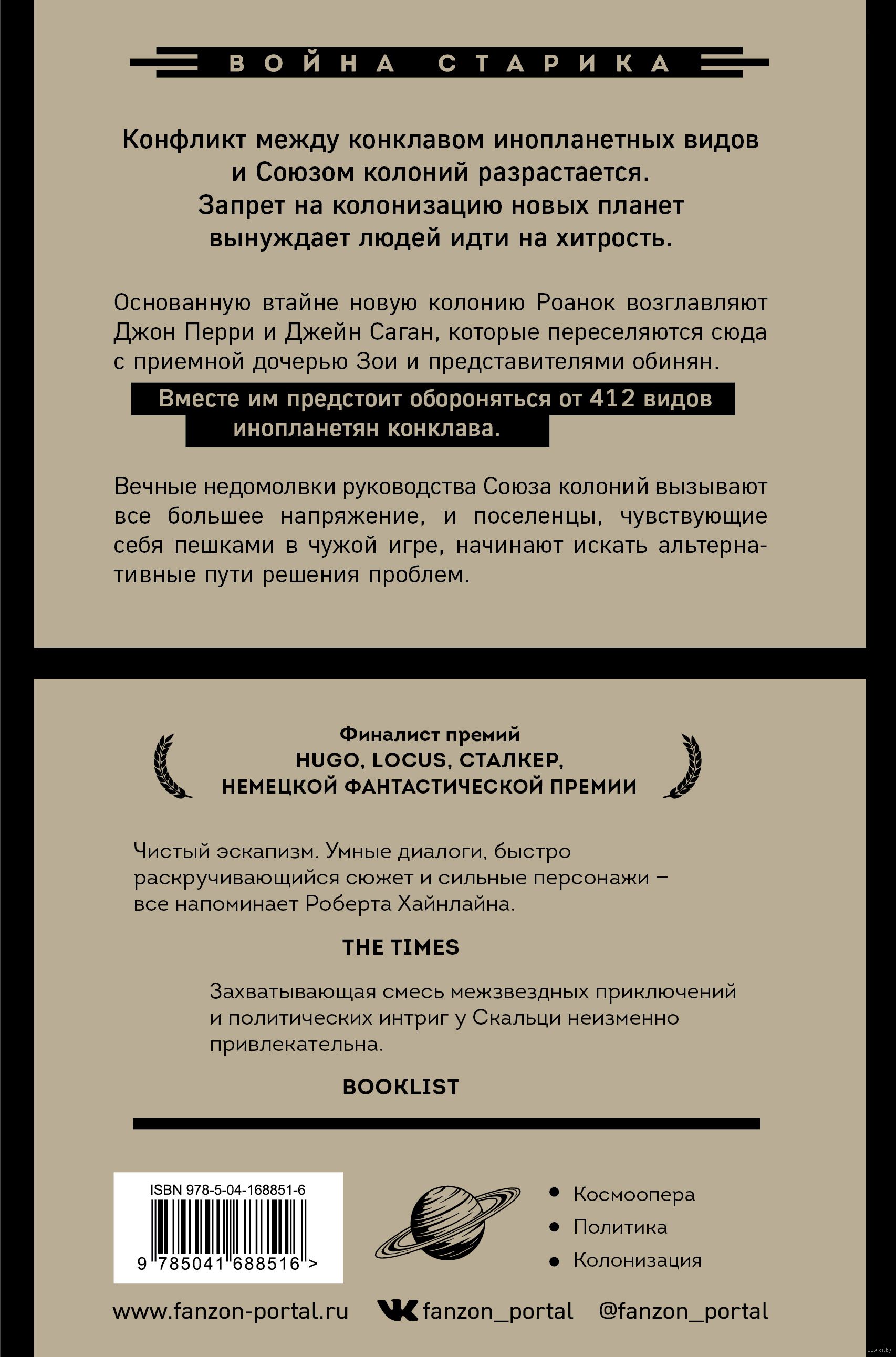 ВОЙНА СТАРИКА

Конфликт между конклавом инопланетных видов и Союзом колоний разрастается. Запрет на колонизацию новых планет вынуждает людей идти на хитрость.

Основанную втайне новую колонию Роанок возглавляют Джон Перри и Джейн Саган, которые переселяются сюда с приемной дочерью Зои и представителями обинян.

Вместе им предстоит обороняться от 412 видов инопланетян конклава.

Вечные недомолвки руководства Союза колоний вызывают все большее напряжение, и поселенцы, чувствующие себя пешками в чужой игре, начинают искать альтернативные пути решения проблем.

Финалист премий
HUGO, LOCUS, СТАЛКЕР,
НЕМЕЦКОЙ ФАНТАСТИЧЕСКОЙ ПРЕМИИ

Чистый эскапизм. Умные диалоги, быстро раскручивающийся сюжет и сильные персонажи – все напоминает Роберта Хайнлайна.

THE TIMES

Захватывающая смесь межзвездных приключений и политических интриг у Скальци неизменно привлекательна.

BOOKLIST

ISBN 978-5-04-168851-6
9 785041 688516 >

• Космоопера
• Политика
• Колонизация

www.fanzon-portal.ru fanzon_portal @fanzon_portal

www.oz.by